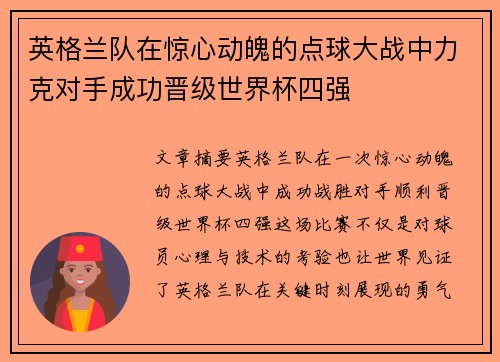 英格兰队在惊心动魄的点球大战中力克对手成功晋级世界杯四强

文章摘要英格兰队在一次惊心动魄的点球大战中成功战胜对手顺利晋级世界杯四强这场比赛不仅是对球员心理与技术的考验也让世界见证了英格兰队在关键时刻展现的勇气